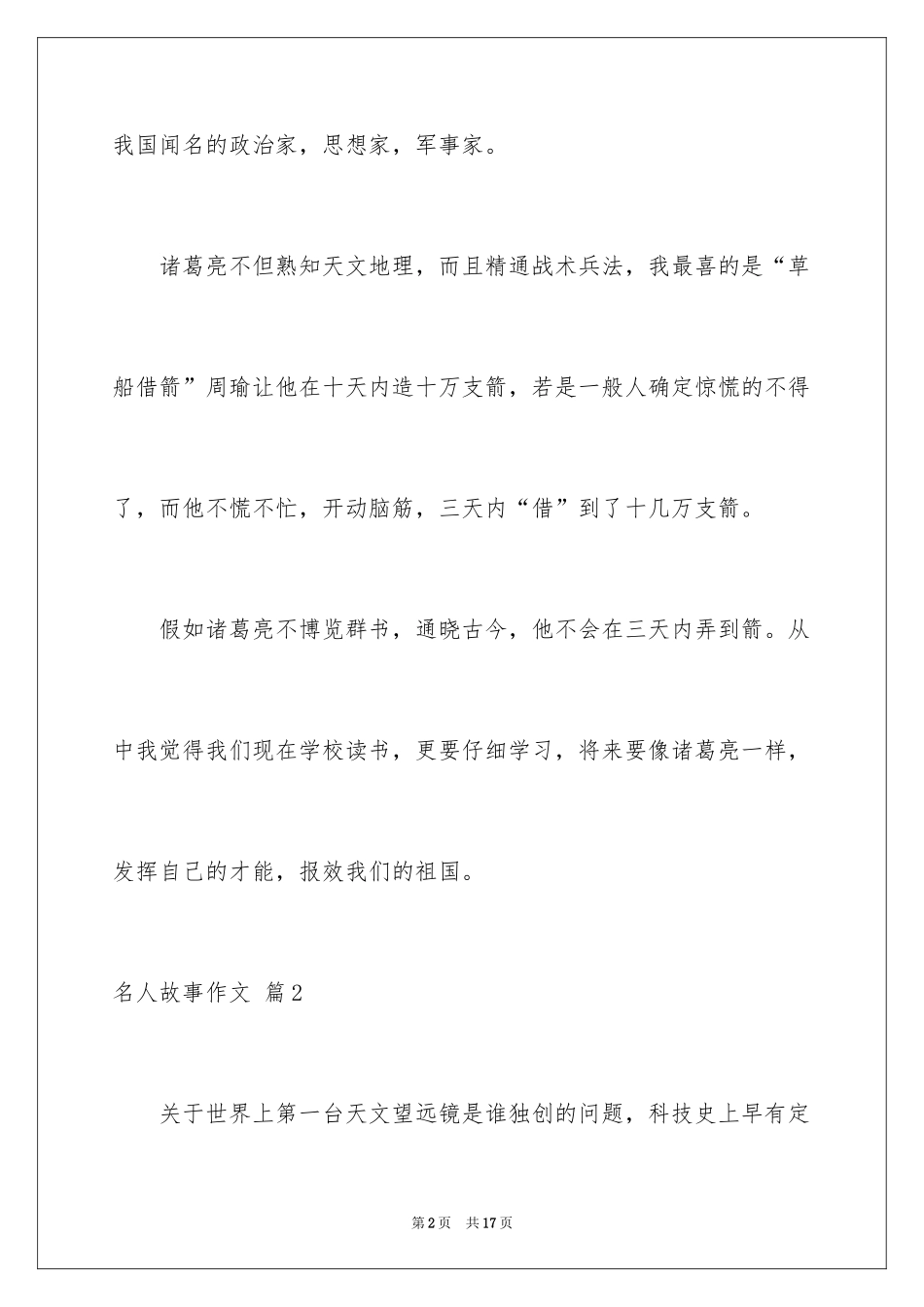 我国闻名的政治家，思想家，军事家。

诸葛亮不但熟知天文地理，而且精通战术兵法，我最喜的是“草船借箭”周瑜让他在十天内造十万支箭，若是一般人确定惊慌的不得了，而他不慌不忙，开动脑筋，三天内“借”到了十几万支箭。

假如诸葛亮不博览群书，通晓古今，他不会在三天内弄到箭。从中我觉得我们现在学校读书，更要仔细学习，将来要像诸葛亮一样，发挥自己的才能，报效我们的祖国。

名人故事作文 篇2

关于世界上第一台天文望远镜是谁独创的问题，科技史上早有定

第2页 共17页